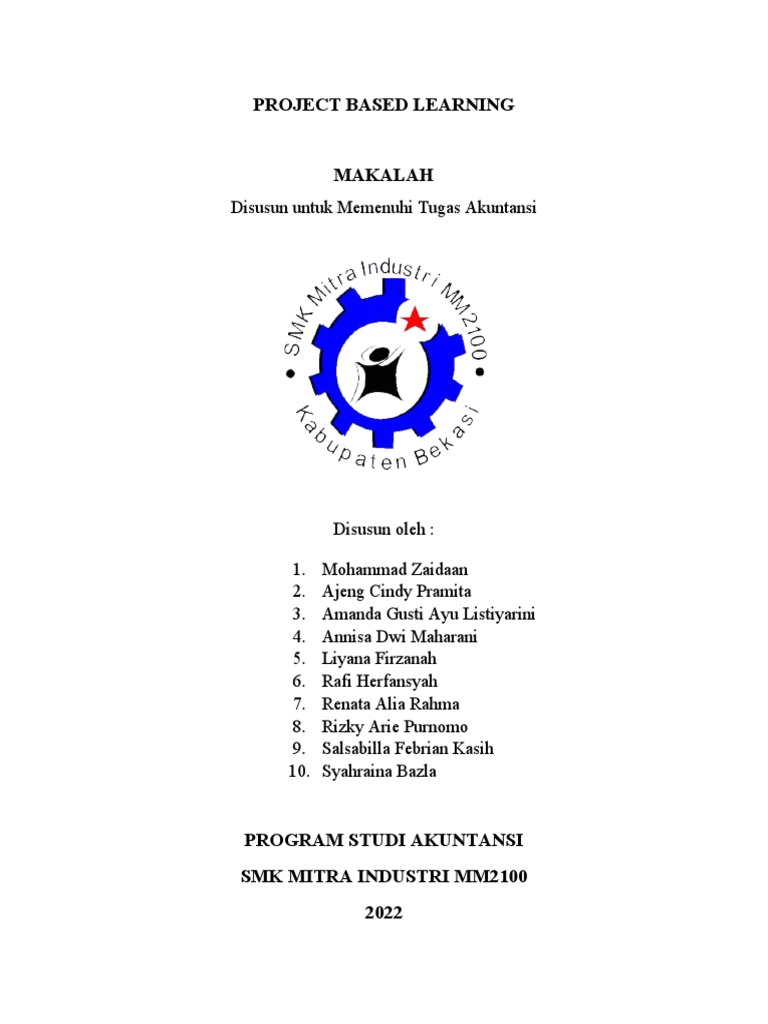 PROJECT BASED LEARNING

MAKALAH

Disusun untuk Memenuhi Tugas Akuntansi

SMK Mitra Industri MM2100

Kabupaten Bekasi

Disusun oleh :

1. Mohammad Zaidaan
2. Ajeng Cindy Pramita
3. Amanda Gusti Ayu Listiyarini
4. Annisa Dwi Maharani
5. Liyana Firzanah
6. Rafi Herfansyah
7. Renata Alia Rahma
8. Rizky Arie Purnomo
9. Salsabilla Febrian Kasih
10. Syahraina Bazla

PROGRAM STUDI AKUNTANSI

SMK MITRA INDUSTRI MM2100

2022